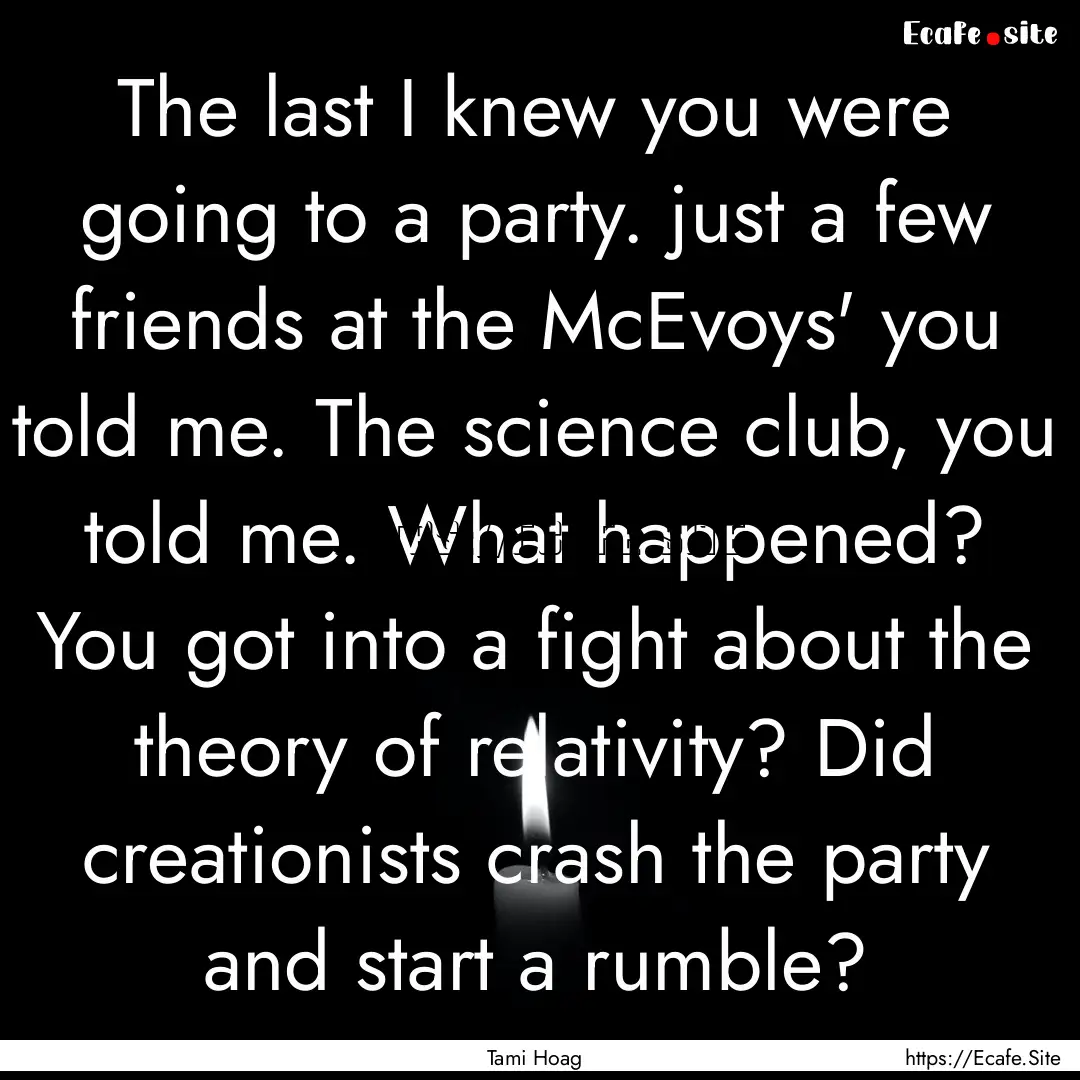 Ecafe.site

The last I knew you were going to a party. just a few friends at the McEvoys' you told me. The science club, you told me. What happened? You got into a fight about the theory of relativity? Did creationists crash the party and start a rumble?

Tami Hoag

https://Ecafe.Site